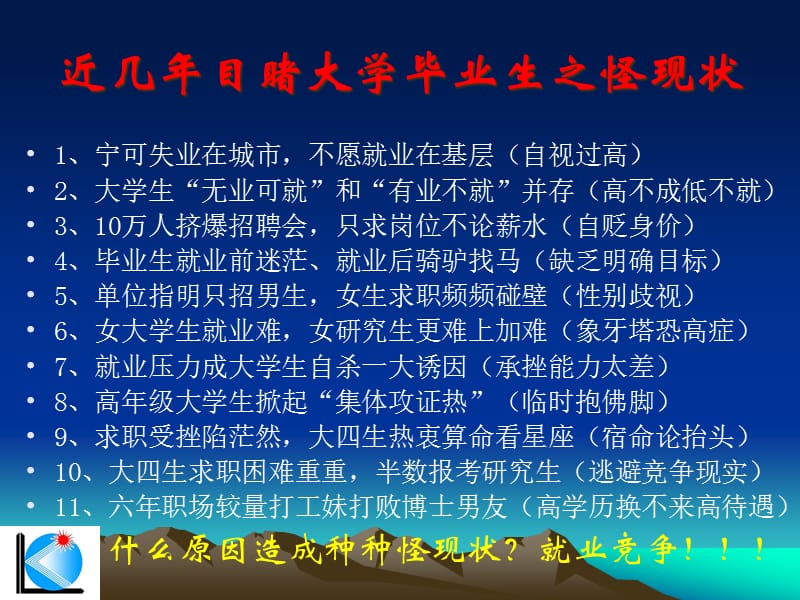 近几年目睹大学毕业生之怪现状

• 1、宁可失业在城市，不愿就业在基层（自视过高）
• 2、大学生“无业可就”和“有业不就”并存（高不成低不就）
• 3、10万人挤爆招聘会，只求岗位不论薪水（自贬身价）
• 4、毕业生就业前迷茫、就业后骑驴找马（缺乏明确目标）
• 5、单位指明只招男生，女生求职频频碰壁（性别歧视）
• 6、女大学生就业难，女研究生更难上加难（象牙塔恐高症）
• 7、就业压力成大学生自杀一大诱因（承挫能力太差）
• 8、高年级大学生掀起“集体攻证热”（临时抱佛脚）
• 9、求职受挫陷茫然，大四生热衷算命看星座（宿命论抬头）
• 10、大四生求职困难重重，半数报考研究生（逃避竞争现实）
• 11、六年职场较量打工妹打败博士男友（高学历换不来高待遇）

什么原因造成种种怪现状？就业竞争！！！